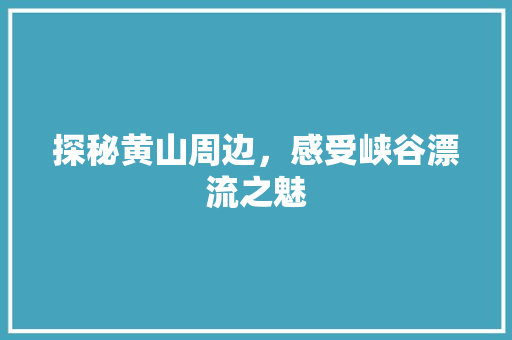 探秘黄山周边，感受峡谷漂流之魅